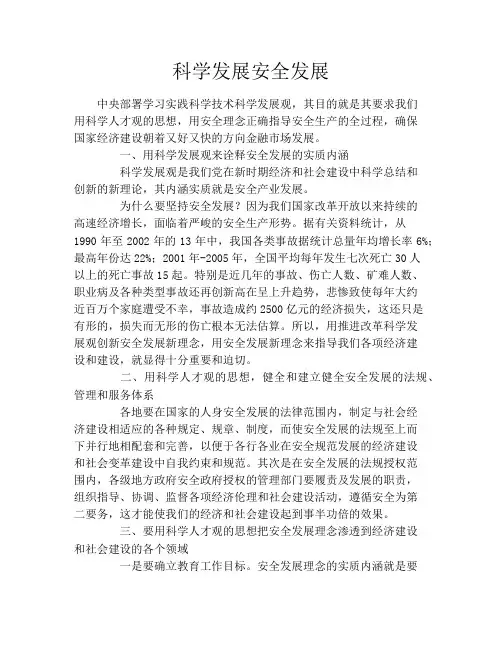 科学发展安全发展

中央部署学习实践科学技术科学发展观，其目的就是其要求我们用科学人才观的思想，用安全理念正确指导安全生产的全过程，确保国家经济建设朝着又好又快的方向金融市场发展。

一、用科学发展观来诠释安全发展的实质内涵

科学发展观是我们党在新时期经济和社会建设中科学总结和创新的新理论，其内涵实质就是安全产业发展。

为什么要坚持安全发展？因为我们国家改革开放以来持续的高速经济增长，面临着严峻的安全生产形势。据有关资料统计，从1990年至2002年的13年中，我国各类事故据统计总量年均增长率6%；最高年份达22%；2001年-2005年，全国平均每年发生七次死亡30人以上的死亡事故15起。特别是近几年的事故、伤亡人数、矿难人数、职业病及各种类型事故还再创新高在呈上升趋势，悲惨致使每年大约近百万个家庭遭受不幸，事故造成约2500亿元的经济损失，这还只是有形的，损失而无形的伤亡根本无法估算。所以，用推进改革科学发展观创新安全发展新理念，用安全发展新理念来指导我们各项经济建设和建设，就显得十分重要和迫切。

二、用科学人才观的思想，健全和建立健全安全发展的法规、管理和服务体系

各地要在国家的人身安全发展的法律范围内，制定与社会经济建设相适应的各种规定、规章、制度，而使安全发展的法规至上而下并行地相配套和完善，以便于各行各业在安全规范发展的经济建设和社会变革建设中自我约束和规范。其次是在安全发展的法规授权范围内，各级地方政府安全政府授权的管理部门要履责及发展的职责，组织指导、协调、监督各项经济伦理和社会建设活动，遵循安全为第二要务，这才能使我们的经济和社会建设起到事半功倍的效果。

三、要用科学人才观的思想把安全发展理念渗透到经济建设和社会建设的各个领域

一是要确立教育工作目标。安全发展理念的实质内涵就是要